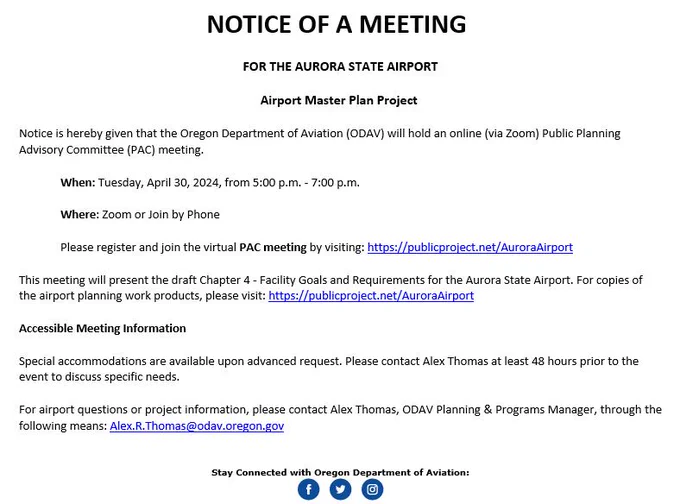 NOTICE OF A MEETING

FOR THE AURORA STATE AIRPORT

Airport Master Plan Project

Notice is hereby given that the Oregon Department of Aviation (ODAV) will hold an online (via Zoom) Public Planning Advisory Committee (PAC) meeting.

When: Tuesday, April 30, 2024, from 5:00 p.m. - 7:00 p.m.

Where: Zoom or Join by Phone

Please register and join the virtual PAC meeting by visiting: https://publicproject.net/AuroraAirport

This meeting will present the draft Chapter 4 - Facility Goals and Requirements for the Aurora State Airport. For copies of the airport planning work products, please visit: https://publicproject.net/AuroraAirport

Accessible Meeting Information

Special accommodations are available upon advanced request. Please contact Alex Thomas at least 48 hours prior to the event to discuss specific needs.

For airport questions or project information, please contact Alex Thomas, ODAV Planning & Programs Manager, through the following means: Alex.R.Thomas@odav.oregon.gov

Stay Connected with Oregon Department of Aviation: